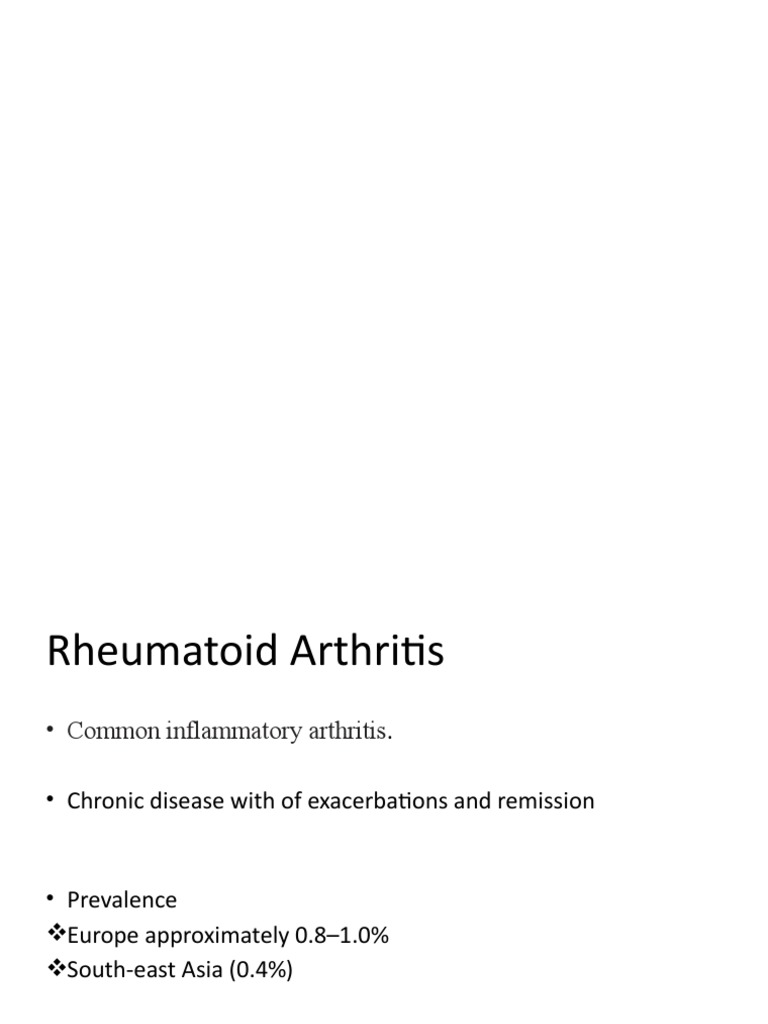 Rheumatoid Arthritis

• Common inflammatory arthritis.

• Chronic disease with of exacerbations and remission

• Prevalence
❖Europe approximately 0.8–1.0%
❖South-east Asia (0.4%)